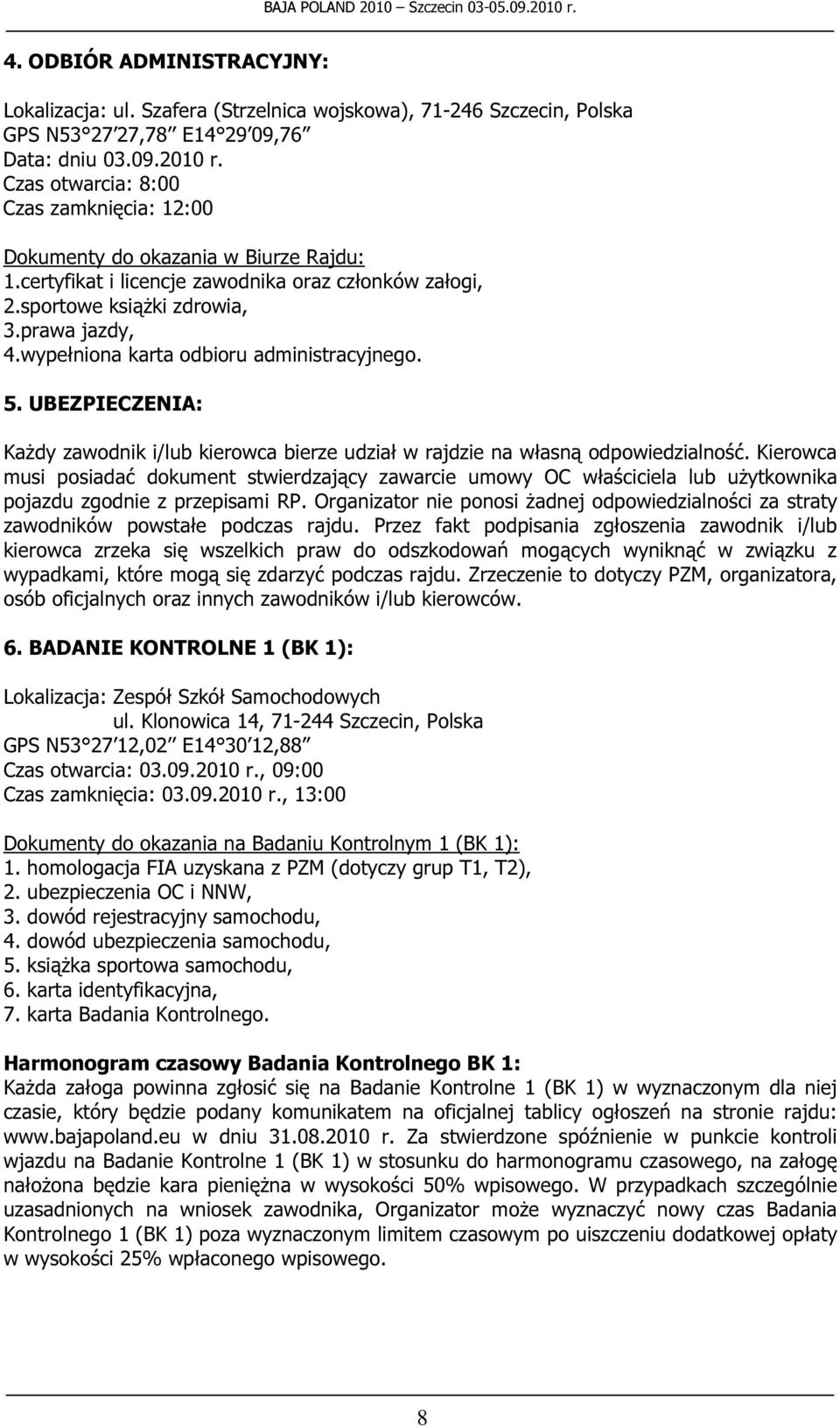 BAJA POLAND 2010 – Szczecin 03-05.09.2010 r.

4. ODBIÓR ADMINISTRACYJNY:

Lokalizacja: ul. Szafera (Strzelnica wojskowa), 71-246 Szczecin, Polska
GPS N53 27 27,78 E14 29 09,76
Data: dniu 03.09.2010 r.
Czas otwarcia: 8:00
Czas zamknięcia: 12:00

Dokumenty do okazania w Biurze Rajdu:
1.certyfikat i licencje zawodnika oraz członków załogi,
2.sportowe książki zdrowia,
3.prawa jazdy,
4.wypełniona karta odbioru administracyjnego.

5. UBEZPIECZENIA:

Każdy zawodnik i/lub kierowca bierze udział w rajdzie na własną odpowiedzialność. Kierowca musi posiadać dokument stwierdzający zawarcie umowy OC właściciela lub użytkownika pojazdu zgodnie z przepisami RP. Organizator nie ponosi żadnej odpowiedzialności za straty zawodników powstałe podczas rajdu. Przez fakt podpisania zgłoszenia zawodnik i/lub kierowca zrzeka się wszelkich praw do odszkodowań mogących wyniknąć w związku z wypadkami, które mogą się zdarzyć podczas rajdu. Zrzeczenie to dotyczy PZM, organizatora, osób oficjalnych oraz innych zawodników i/lub kierowców.

6. BADANIE KONTROLNE 1 (BK 1):

Lokalizacja: Zespół Szkół Samochodowych
ul. Klonowica 14, 71-244 Szczecin, Polska
GPS N53 27 12,02 E14 30 12,88
Czas otwarcia: 03.09.2010 r., 09:00
Czas zamknięcia: 03.09.2010 r., 13:00

Dokumenty do okazania na Badaniu Kontrolnym 1 (BK 1):
1. homologacja FIA uzyskana z PZM (dotyczy grup T1, T2),
2. ubezpieczenia OC i NNW,
3. dowód rejestracyjny samochodu,
4. dowód ubezpieczenia samochodu,
5. książka sportowa samochodu,
6. karta identyfikacyjna,
7. karta Badania Kontrolnego.

Harmonogram czasowy Badania Kontrolnego BK 1:
Każda załoga powinna zgłosić się na Badanie Kontrolne 1 (BK 1) w wyznaczonym dla niej czasie, który będzie podany komunikatem na oficjalnej tablicy ogłoszeń na stronie rajdu: www.bajapoland.eu w dniu 31.08.2010 r. Za stwierdzone spóźnienie w punkcie kontroli wjazdu na Badanie Kontrolne 1 (BK 1) w stosunku do harmonogramu czasowego, na załogę nałożona będzie kara pieniężna w wysokości 50% wpisowego. W przypadkach szczególnie uzasadnionych na wniosek zawodnika, Organizator może wyznaczyć nowy czas Badania Kontrolnego 1 (BK 1) poza wyznaczonym limitem czasowym po uiszczeniu dodatkowej opłaty w wysokości 25% wpłaconego wpisowego.

8